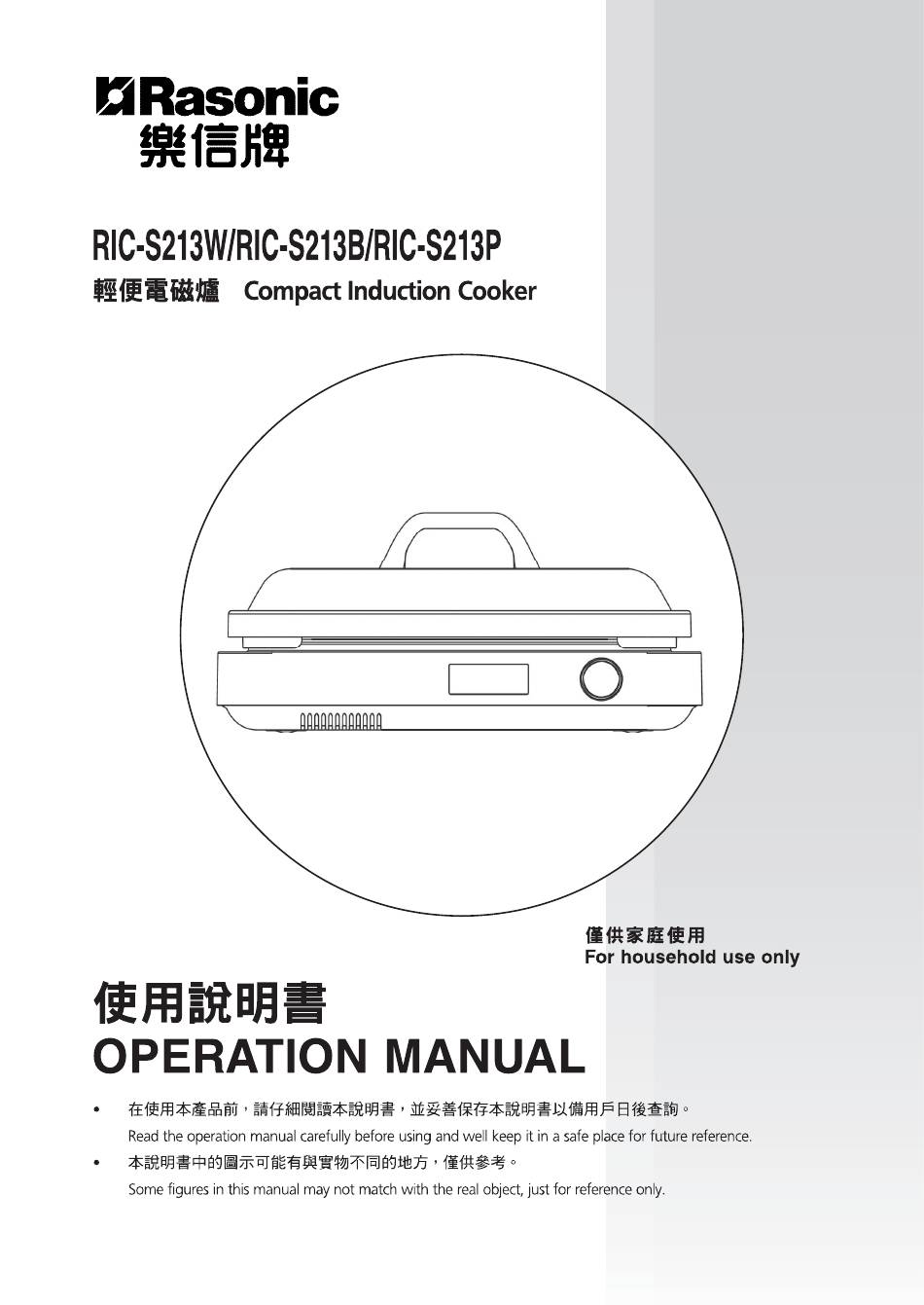 Rasonic
樂信牌

RIC-S213W/RIC-S213B/RIC-S213P
輕便電磁爐 Compact Induction Cooker

僅供家庭使用
For household use only

使用說明書
OPERATION MANUAL

• 在使用本產品前，請仔細閱讀本說明書，並妥善保存本說明書以備用戶日後查詢。
Read the operation manual carefully before using and well keep it in a safe place for future reference.
• 本說明書中的圖示可能有與實物不同的地方，僅供參考。
Some figures in this manual may not match with the real object, just for reference only.